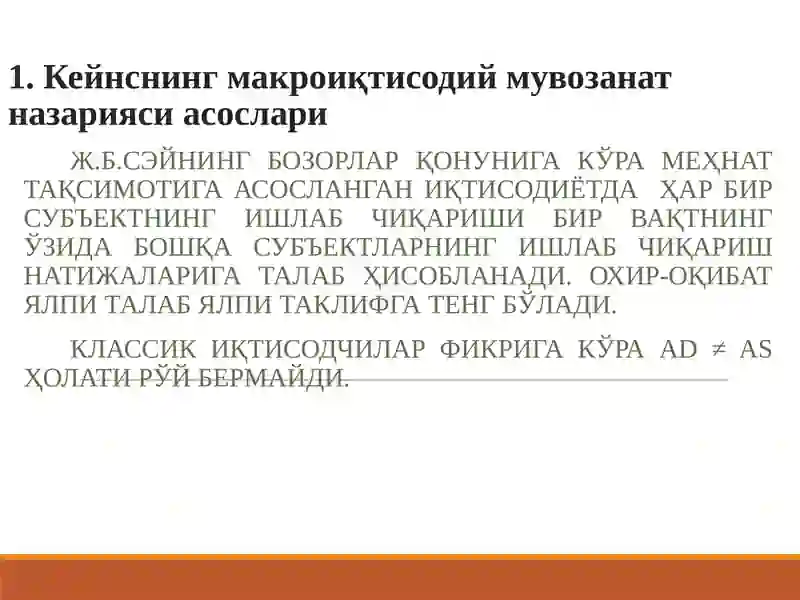 1. Кейнснинг макроиқтисодий мувозанат назарияси асослари

Ж.Б.СЭЙНИНГ БОЗОРЛАР ҚОНУНИГА КЎРА МЕҲНАТ ТАҚСИМОТИГА АСОСЛАНГАН ИҚТИСОДИЁТДА ҲАР БИР СУБЪЕКТНИНГ ИШЛАБ ЧИҚАРИШИ БИР ВАҚТНИНГ ЎЗИДА БОШҚА СУБЪЕКТЛАРНИНГ ИШЛАБ ЧИҚАРИШ НАТИЖАЛАРИГА ТАЛАБ ҲИСОБЛАНАДИ. ОХИР-ОҚИБАТ ЯЛПИ ТАЛАБ ЯЛПИ ТАКЛИФГА ТЕНГ БЎЛАДИ.

КЛАССИК ИҚТИСОДЧИЛАР ФИКРИГА КЎРА AD $\neq$ AS ҲОЛАТИ РЎЙ БЕРМАЙДИ.